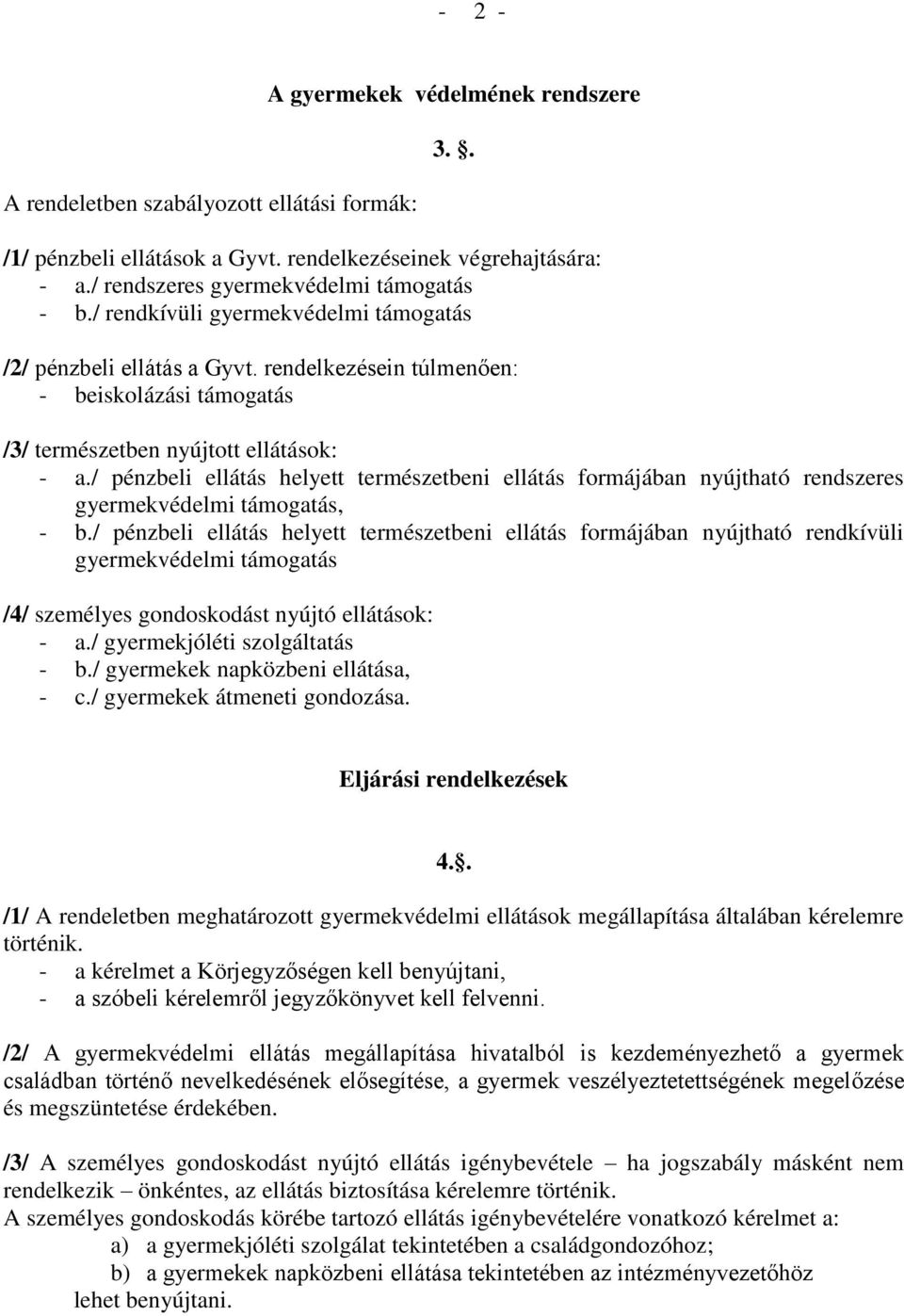 - 2 -

A gyermekek védelmének rendszere

3. §.

A rendeletben szabályozott ellátási formák:

/1/ pénzbeli ellátások a Gyvt. rendelkezéseinek végrehajtására:
- a./ rendszeres gyermekvédelmi támogatás
- b./ rendkívüli gyermekvédelmi támogatás

/2/ pénzbeli ellátás a Gyvt. rendelkezésein túlmenően:
- beiskolázási támogatás

/3/ természetben nyújtott ellátások:
- a./ pénzbeli ellátás helyett természetbeni ellátás formájában nyújtható rendszeres gyermekvédelmi támogatás,
- b./ pénzbeli ellátás helyett természetbeni ellátás formájában nyújtható rendkívüli gyermekvédelmi támogatás

/4/ személyes gondoskodást nyújtó ellátások:
- a./ gyermekjóléti szolgáltatás
- b./ gyermekek napközbeni ellátása,
- c./ gyermekek átmeneti gondozása.

Eljárási rendelkezések

4.§.

/1/ A rendeletben meghatározott gyermekvédelmi ellátások megállapítása általában kérelemre történik.
- a kérelmet a Körjegyzőségen kell benyújtani,
- a szóbeli kérelemről jegyzőkönyvet kell felvenni.

/2/ A gyermekvédelmi ellátás megállapítása hivatalból is kezdeményezhető a gyermek családban történő nevelkedésének elősegítése, a gyermek veszélyeztetettségének megelőzése és megszüntetése érdekében.

/3/ A személyes gondoskodást nyújtó ellátás igénybevétele – ha jogszabály másként nem rendelkezik – önkéntes, az ellátás biztosítása kérelemre történik.
A személyes gondoskodás körébe tartozó ellátás igénybevételére vonatkozó kérelmet a:
a) a gyermekjóléti szolgálat tekintetében a családgondozóhoz;
b) a gyermekek napközbeni ellátása tekintetében az intézményvezetőhöz
lehet benyújtani.